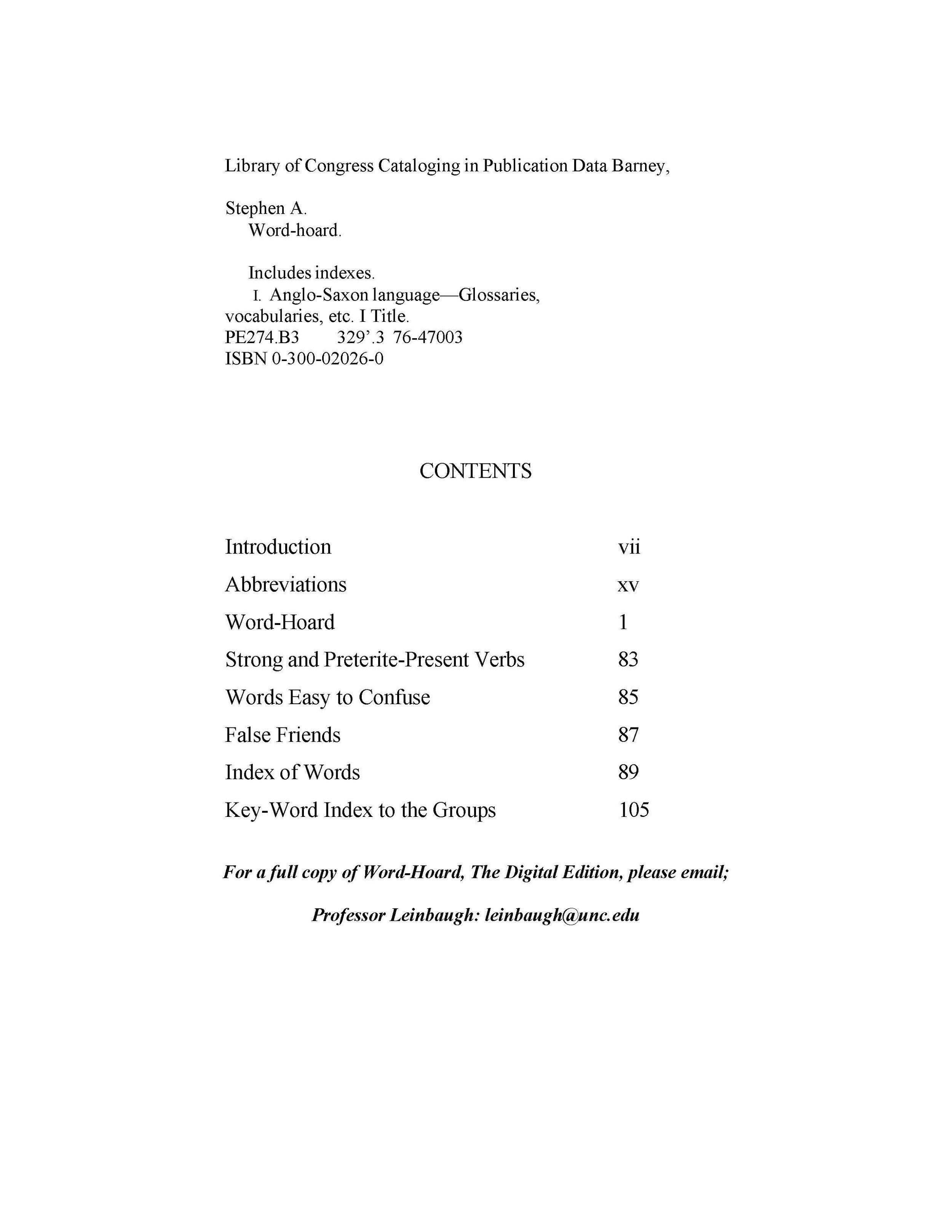 Library of Congress Cataloging in Publication Data Barney,

Stephen A.
Word-hoard.

Includes indexes.
I. Anglo-Saxon language—Glossaries, vocabularies, etc. I Title.
PE274.B3 329'.3 76-47003
ISBN 0-300-02026-0

CONTENTS

| | |
|---|---|
| Introduction | vii |
| Abbreviations | xv |
| Word-Hoard | 1 |
| Strong and Preterite-Present Verbs | 83 |
| Words Easy to Confuse | 85 |
| False Friends | 87 |
| Index of Words | 89 |
| Key-Word Index to the Groups | 105 |

For a full copy of Word-Hoard, The Digital Edition, please email;

Professor Leinbaugh: leinbaugh@unc.edu